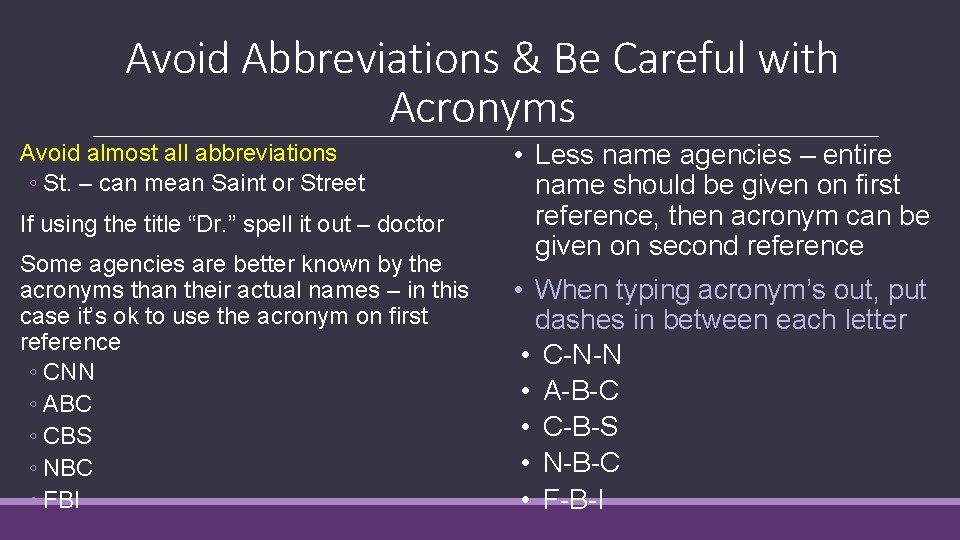 Avoid Abbreviations & Be Careful with Acronyms

Avoid almost all abbreviations
◦ St. – can mean Saint or Street

If using the title “Dr.” spell it out – doctor

Some agencies are better known by the acronyms than their actual names – in this case it’s ok to use the acronym on first reference
◦ CNN
◦ ABC
◦ CBS
◦ NBC
◦ FBI

• Less name agencies – entire name should be given on first reference, then acronym can be given on second reference

• When typing acronym’s out, put dashes in between each letter
• C-N-N
• A-B-C
• C-B-S
• N-B-C
• F-B-I